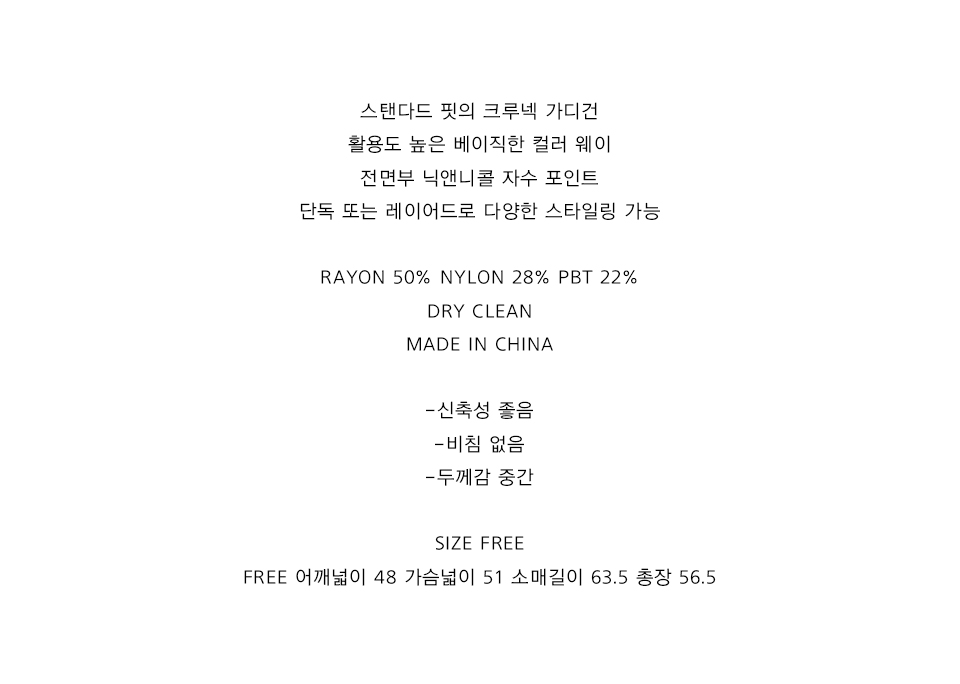 스탠다드 핏의 크루넥 가디건
활용도 높은 베이직한 컬러 웨이
전면부 닉앤니콜 자수 포인트
단독 또는 레이어드로 다양한 스타일링 가능

RAYON 50% NYLON 28% PBT 22%
DRY CLEAN
MADE IN CHINA

-신축성 좋음
-비침 없음
-두께감 중간

SIZE FREE
FREE 어깨넓이 48 가슴넓이 51 소매길이 63.5 총장 56.5